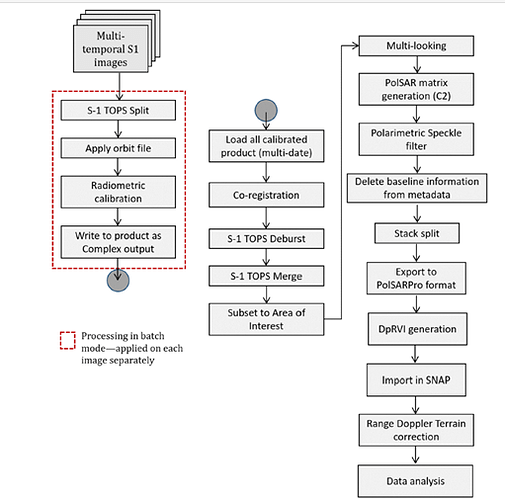 Multi-temporal S1 images

S-1 TOPS Split

Apply orbit file

Radiometric calibration

Write to product as Complex output

Processing in batch mode—applied on each image separately

Load all calibrated product (multi-date)

Co-registration

S-1 TOPS Deburst

S-1 TOPS Merge

Subset to Area of Interest

Multi-looking

PolSAR matrix generation (C2)

Polarimetric Speckle filter

Delete baseline information from metadata

Stack split

Export to PolSARPro format

DpRVI generation

Import in SNAP

Range Doppler Terrain correction

Data analysis